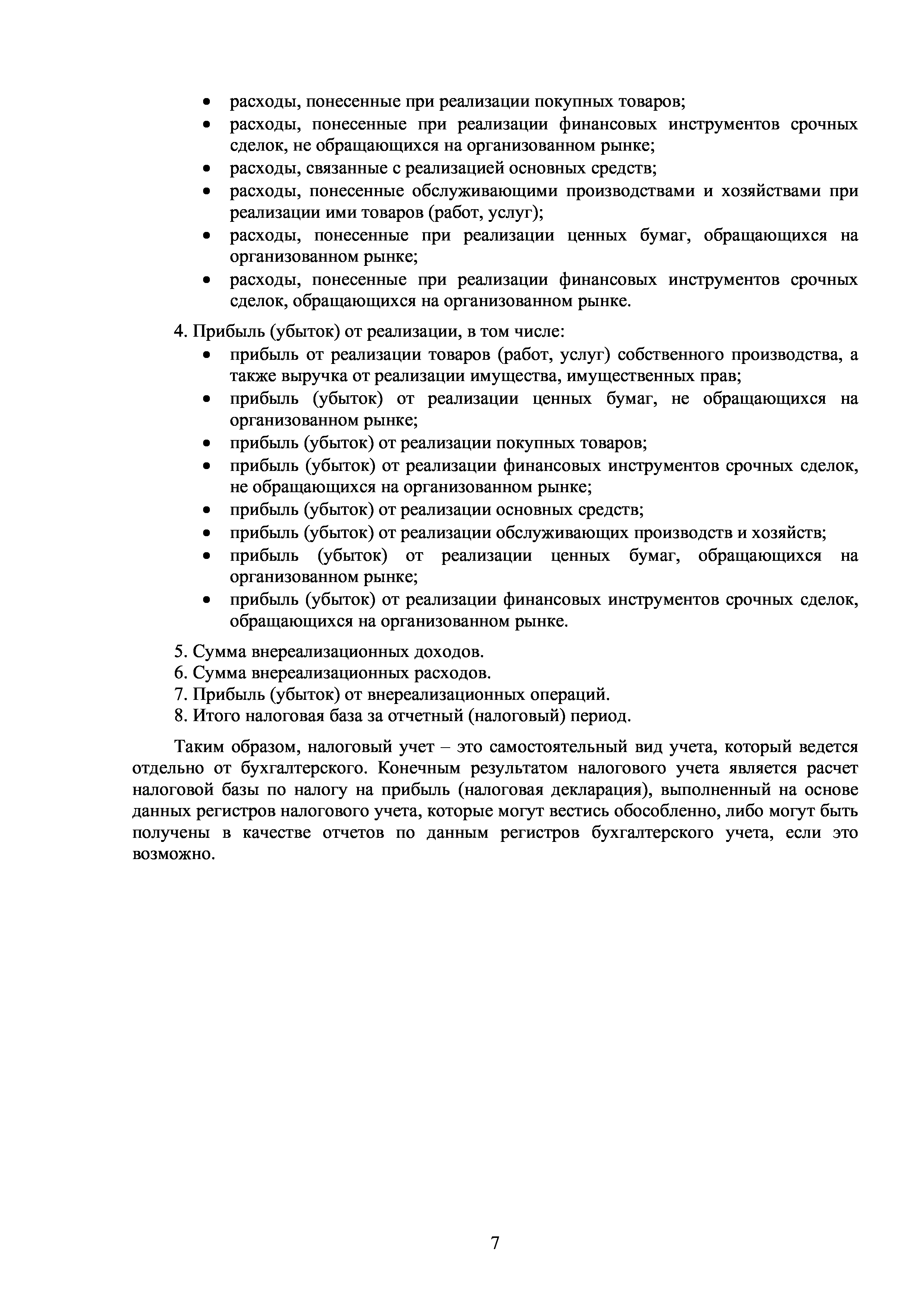 • расходы, понесенные при реализации покупных товаров;
• расходы, понесенные при реализации финансовых инструментов срочных сделок, не обращающихся на организованном рынке;
• расходы, связанные с реализацией основных средств;
• расходы, понесенные обслуживающими производствами и хозяйствами при реализации ими товаров (работ, услуг);
• расходы, понесенные при реализации ценных бумаг, обращающихся на организованном рынке;
• расходы, понесенные при реализации финансовых инструментов срочных сделок, обращающихся на организованном рынке.

4. Прибыль (убыток) от реализации, в том числе:
• прибыль от реализации товаров (работ, услуг) собственного производства, а также выручка от реализации имущества, имущественных прав;
• прибыль (убыток) от реализации ценных бумаг, не обращающихся на организованном рынке;
• прибыль (убыток) от реализации покупных товаров;
• прибыль (убыток) от реализации финансовых инструментов срочных сделок, не обращающихся на организованном рынке;
• прибыль (убыток) от реализации основных средств;
• прибыль (убыток) от реализации обслуживающих производств и хозяйств;
• прибыль (убыток) от реализации ценных бумаг, обращающихся на организованном рынке;
• прибыль (убыток) от реализации финансовых инструментов срочных сделок, обращающихся на организованном рынке.

5. Сумма внереализационных доходов.
6. Сумма внереализационных расходов.
7. Прибыль (убыток) от внереализационных операций.
8. Итого налоговая база за отчетный (налоговый) период.

Таким образом, налоговый учет – это самостоятельный вид учета, который ведется отдельно от бухгалтерского. Конечным результатом налогового учета является расчет налоговой базы по налогу на прибыль (налоговая декларация), выполненный на основе данных регистров налогового учета, которые могут вестись обособленно, либо могут быть получены в качестве отчетов по данным регистров бухгалтерского учета, если это возможно.

7